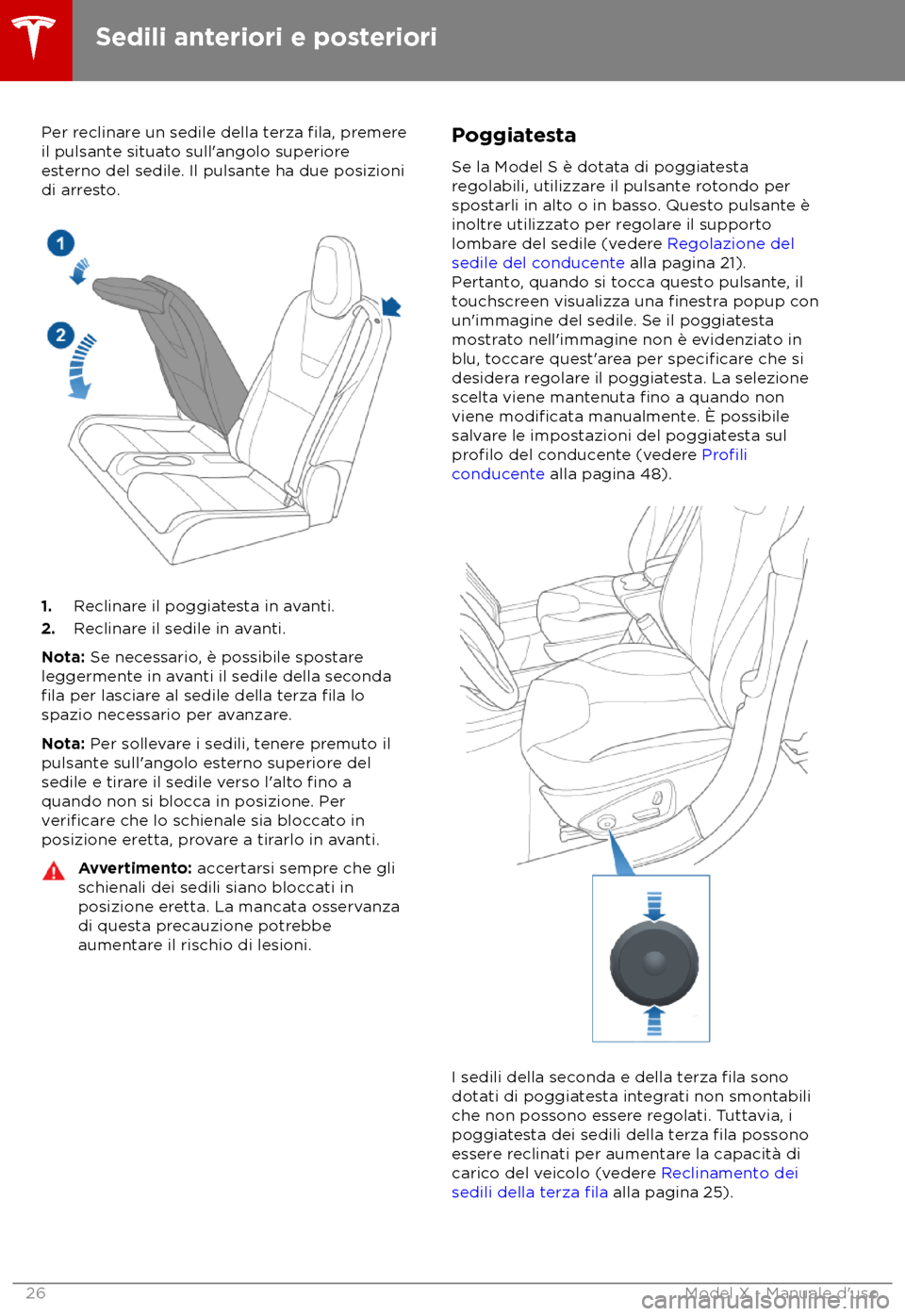 Sedili anteriori e posteriori

Per reclinare un sedile della terza fila, premere il pulsante situato sull'angolo superiore esterno del sedile. Il pulsante ha due posizioni di arresto.

1

2

1. Reclinare il poggiatesta in avanti.
2. Reclinare il sedile in avanti.

Nota: Se necessario, è possibile spostare leggermente in avanti il sedile della seconda fila per lasciare al sedile della terza fila lo spazio necessario per avanzare.

Nota: Per sollevare i sedili, tenere premuto il pulsante sull'angolo esterno superiore del sedile e tirare il sedile verso l'alto fino a quando non si blocca in posizione. Per verificare che lo schienale sia bloccato in posizione eretta, provare a tirarlo in avanti.

Avvertimento: accertarsi sempre che gli schienali dei sedili siano bloccati in posizione eretta. La mancata osservanza di questa precauzione potrebbe aumentare il rischio di lesioni.

Poggiatesta

Se la Model S è dotata di poggiatesta regolabili, utilizzare il pulsante rotondo per spostarli in alto o in basso. Questo pulsante è inoltre utilizzato per regolare il supporto lombare del sedile (vedere Regolazione del sedile del conducente alla pagina 21). Pertanto, quando si tocca questo pulsante, il touchscreen visualizza una finestra popup con un'immagine del sedile. Se il poggiatesta mostrato nell'immagine non è evidenziato in blu, toccare quest'area per specificare che si desidera regolare il poggiatesta. La selezione scelta viene mantenuta fino a quando non viene modificata manualmente. È possibile salvare le impostazioni del poggiatesta sul profilo del conducente (vedere Profili conducente alla pagina 48).

I sedili della seconda e della terza fila sono dotati di poggiatesta integrati non smontabili che non possono essere regolati. Tuttavia, i poggiatesta dei sedili della terza fila possono essere reclinati per aumentare la capacità di carico del veicolo (vedere Reclinamento dei sedili della terza fila alla pagina 25).

26 Model X - Manuale d'uso

carmanualsonline.info